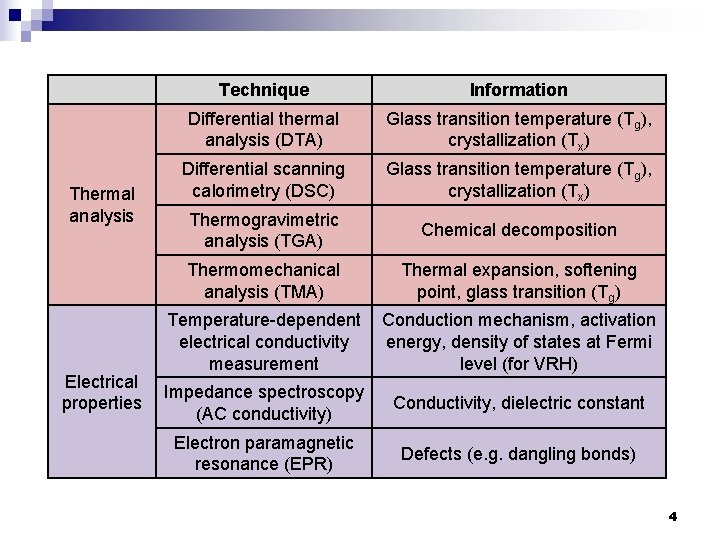 |  | Technique | Information |
|---|---|---|
| Thermal analysis | Differential thermal analysis (DTA) | Glass transition temperature ($T_g$), crystallization ($T_x$) |
|  | Differential scanning calorimetry (DSC) | Glass transition temperature ($T_g$), crystallization ($T_x$) |
|  | Thermogravimetric analysis (TGA) | Chemical decomposition |
|  | Thermomechanical analysis (TMA) | Thermal expansion, softening point, glass transition ($T_g$) |
| Electrical properties | Temperature-dependent electrical conductivity measurement | Conduction mechanism, activation energy, density of states at Fermi level (for VRH) |
|  | Impedance spectroscopy (AC conductivity) | Conductivity, dielectric constant |
|  | Electron paramagnetic resonance (EPR) | Defects (e.g. dangling bonds) |

4